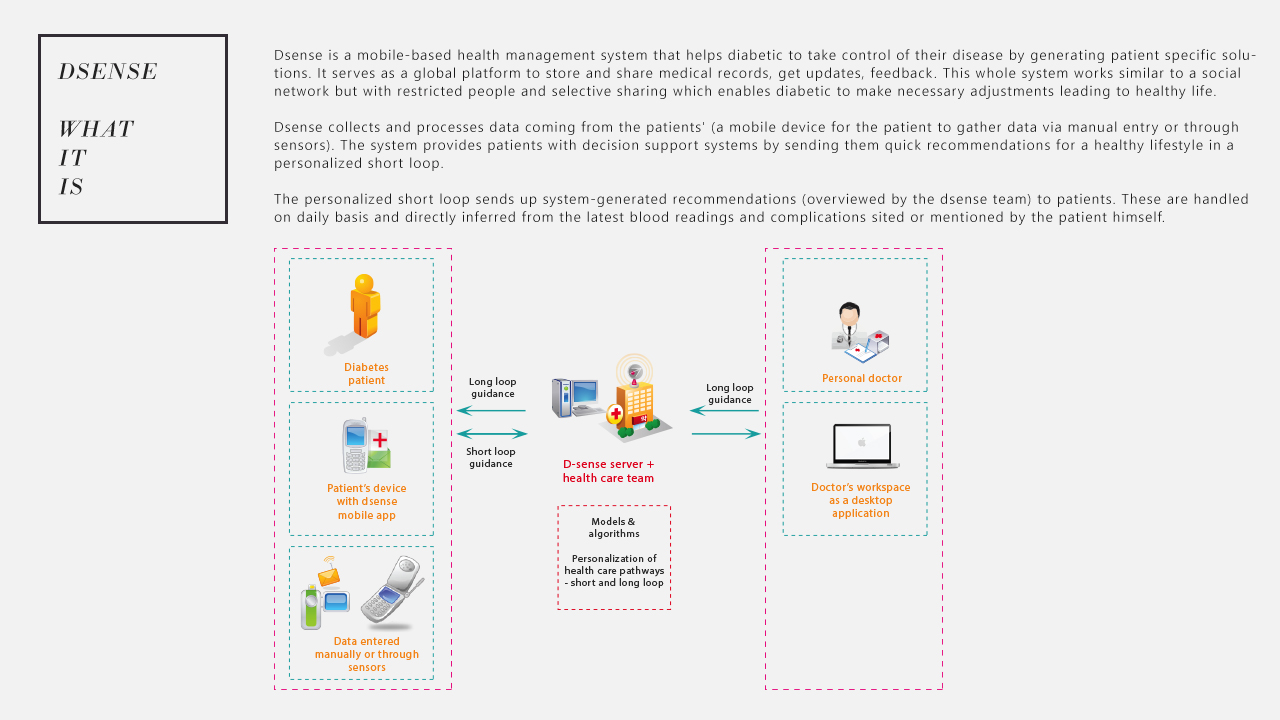 DSENSE

WHAT
IT
IS

Dsense is a mobile-based health management system that helps diabetic to take control of their disease by generating patient specific solutions. It serves as a global platform to store and share medical records, get updates, feedback. This whole system works similar to a social network but with restricted people and selective sharing which enables diabetic to make necessary adjustments leading to healthy life.

Dsense collects and processes data coming from the patients' (a mobile device for the patient to gather data via manual entry or through sensors). The system provides patients with decision support systems by sending them quick recommendations for a healthy lifestyle in a personalized short loop.

The personalized short loop sends up system-generated recommendations (overviewed by the dsense team) to patients. These are handled on daily basis and directly inferred from the latest blood readings and complications sited or mentioned by the patient himself.

Diabetes patient

Patient's device with dsense mobile app

Data entered manually or through sensors

Long loop guidance

Short loop guidance

D-sense server + health care team

Models & algorithms

Personalization of health care pathways - short and long loop

Long loop guidance

Personal doctor

Doctor's workspace as a desktop application